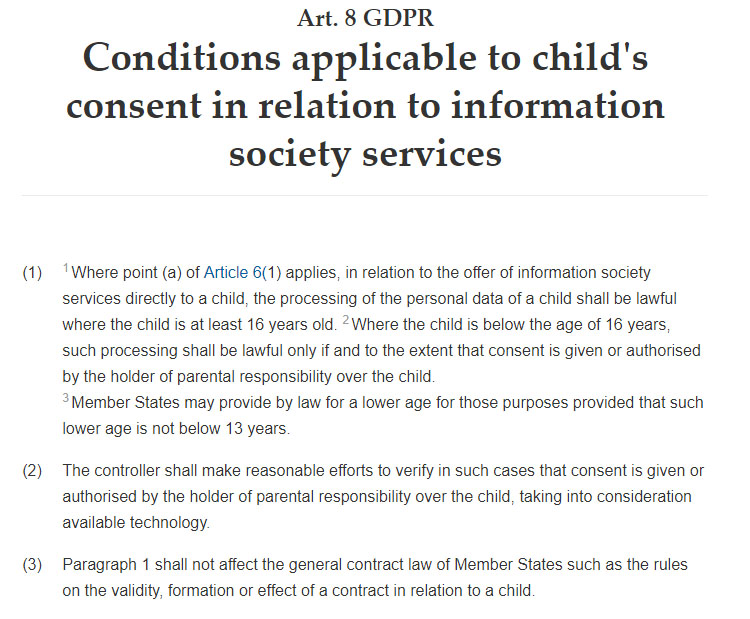 Art. 8 GDPR

Conditions applicable to child's consent in relation to information society services

(1) $^1$Where point (a) of Article 6(1) applies, in relation to the offer of information society services directly to a child, the processing of the personal data of a child shall be lawful where the child is at least 16 years old. $^2$Where the child is below the age of 16 years, such processing shall be lawful only if and to the extent that consent is given or authorised by the holder of parental responsibility over the child.
$^3$Member States may provide by law for a lower age for those purposes provided that such lower age is not below 13 years.

(2) The controller shall make reasonable efforts to verify in such cases that consent is given or authorised by the holder of parental responsibility over the child, taking into consideration available technology.

(3) Paragraph 1 shall not affect the general contract law of Member States such as the rules on the validity, formation or effect of a contract in relation to a child.